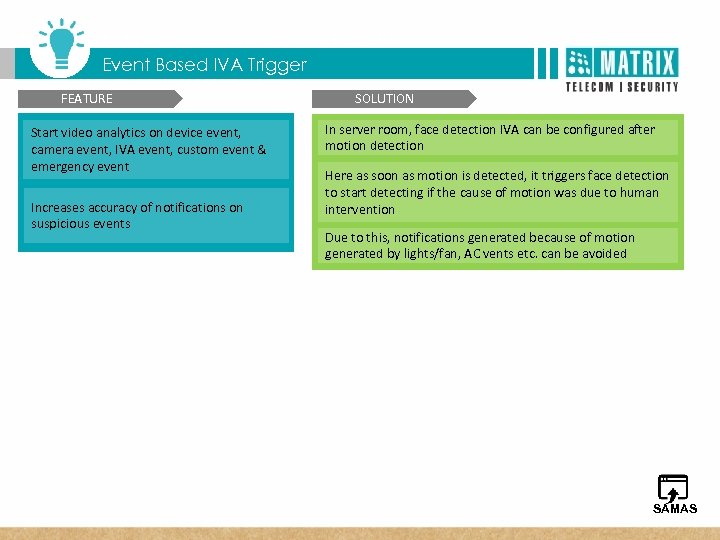 Event Based IVA Trigger

MATRIX
TELECOM | SECURITY

FEATURE

Start video analytics on device event, camera event, IVA event, custom event & emergency event

Increases accuracy of notifications on suspicious events

SOLUTION

In server room, face detection IVA can be configured after motion detection

Here as soon as motion is detected, it triggers face detection to start detecting if the cause of motion was due to human intervention

Due to this, notifications generated because of motion generated by lights/fan, AC vents etc. can be avoided

SAMAS